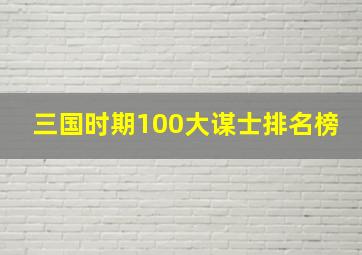 三国时期100大谋士排名榜